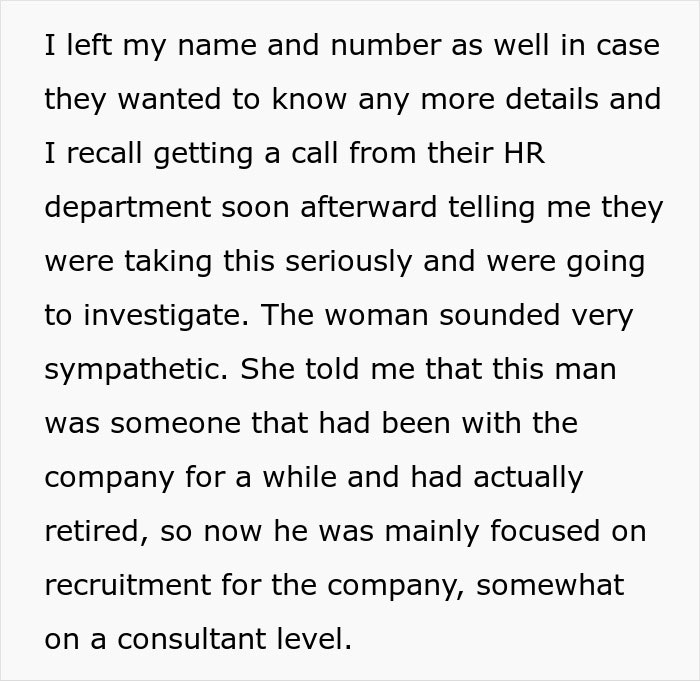 I left my name and number as well in case they wanted to know any more details and I recall getting a call from their HR department soon afterward telling me they were taking this seriously and were going to investigate. The woman sounded very sympathetic. She told me that this man was someone that had been with the company for a while and had actually retired, so now he was mainly focused on recruitment for the company, somewhat on a consultant level.